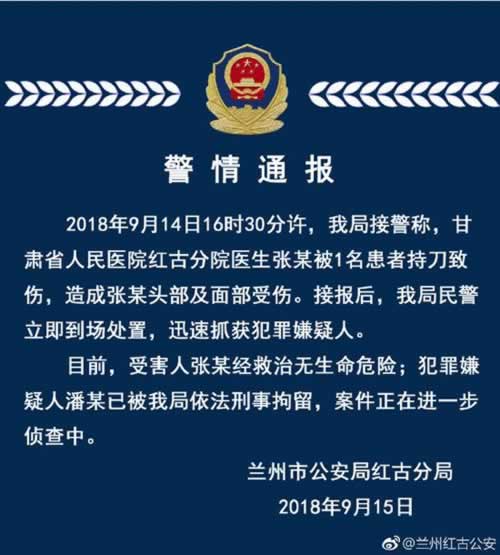 警情通报

2018年9月14日16时30分许，我局接警称，甘肃省人民医院红古分院医生张某被1名患者持刀致伤，造成张某头部及面部受伤。接报后，我局民警立即到场处置，迅速抓获犯罪嫌疑人。

目前，受害人张某经救治无生命危险；犯罪嫌疑人潘某已被我局依法刑事拘留，案件正在进一步侦查中。

兰州市公安局红古分局
2018年9月15日

@兰州红古公安